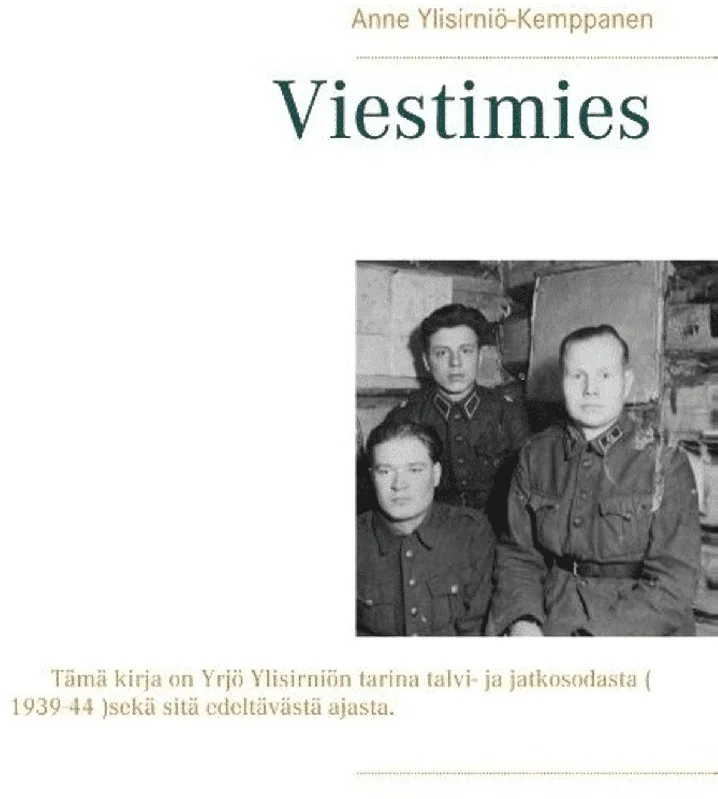 Anne Ylisirniö-Kemppanen

Viestimies

Tämä kirja on Yrjö Ylisirniön tarina talvi- ja jatkosodasta ( 1939-44 )sekä sitä edeltävästä ajasta.